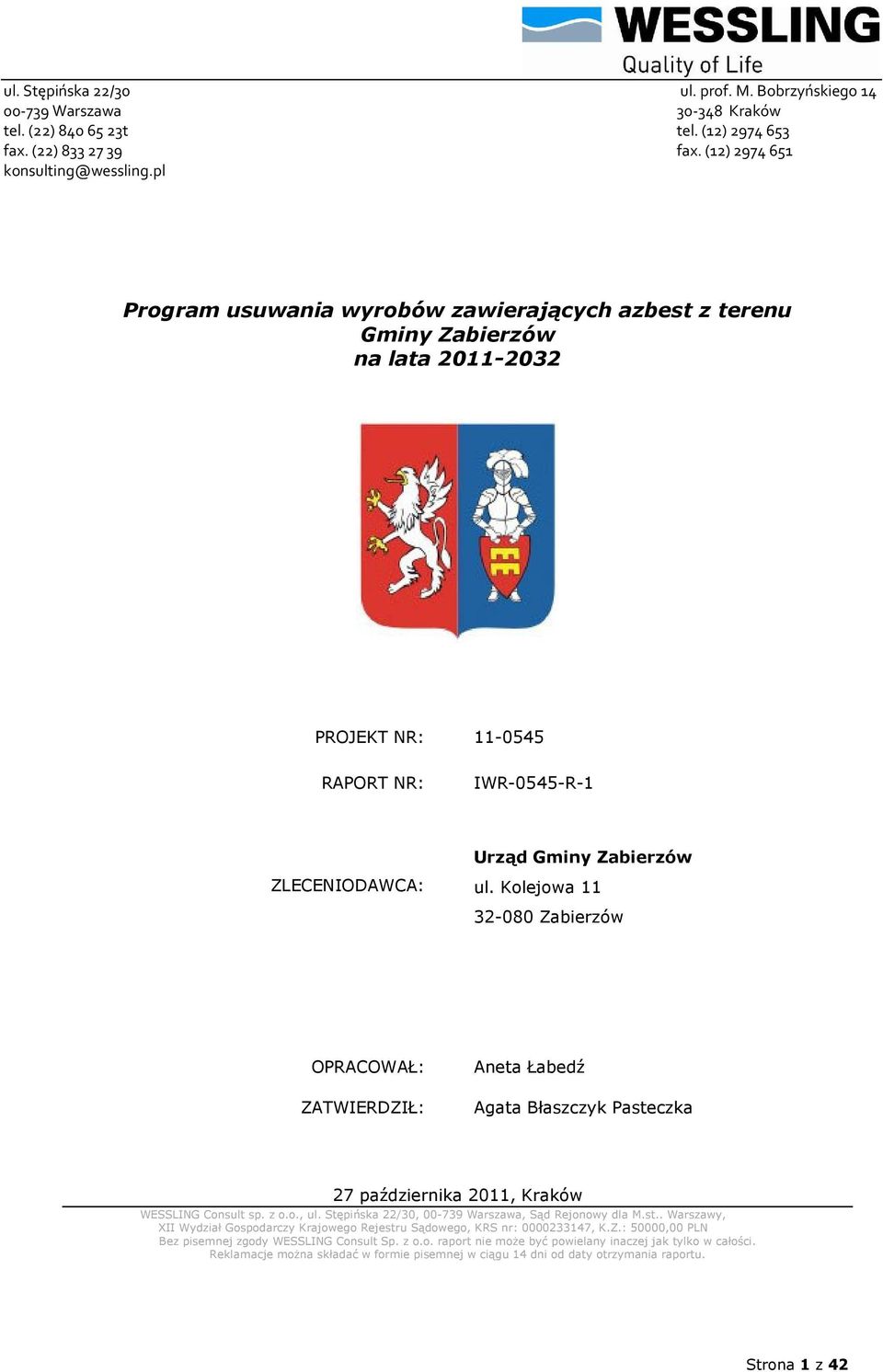 WESSLING
Quality of Life

ul. Stępińska 22/30
00-739 Warszawa
tel. (22) 840 65 23t
fax. (22) 833 27 39
konsulting@wessling.pl

ul. prof. M. Bobrzyńskiego 14
30-348 Kraków
tel. (12) 2974 653
fax. (12) 2974 651

Program usuwania wyrobów zawierających azbest z terenu Gminy Zabierzów na lata 2011-2032

PROJEKT NR: 11-0545

RAPORT NR: IWR-0545-R-1

ZLECENIODAWCA: Urząd Gminy Zabierzów
ul. Kolejowa 11
32-080 Zabierzów

OPRACOWAŁ: Aneta Łabedź

ZATWIERDZIŁ: Agata Błaszczyk Pasteczka

27 października 2011, Kraków

WESSLING Consult sp. z o.o., ul. Stępińska 22/30, 00-739 Warszawa, Sąd Rejonowy dla M.st.. Warszawy, XII Wydział Gospodarczy Krajowego Rejestru Sądowego, KRS nr: 0000233147, K.Z.: 50000,00 PLN
Bez pisemnej zgody WESSLING Consult Sp. z o.o. raport nie może być powielany inaczej jak tylko w całości.
Reklamacje można składać w formie pisemnej w ciągu 14 dni od daty otrzymania raportu.

Strona 1 z 42